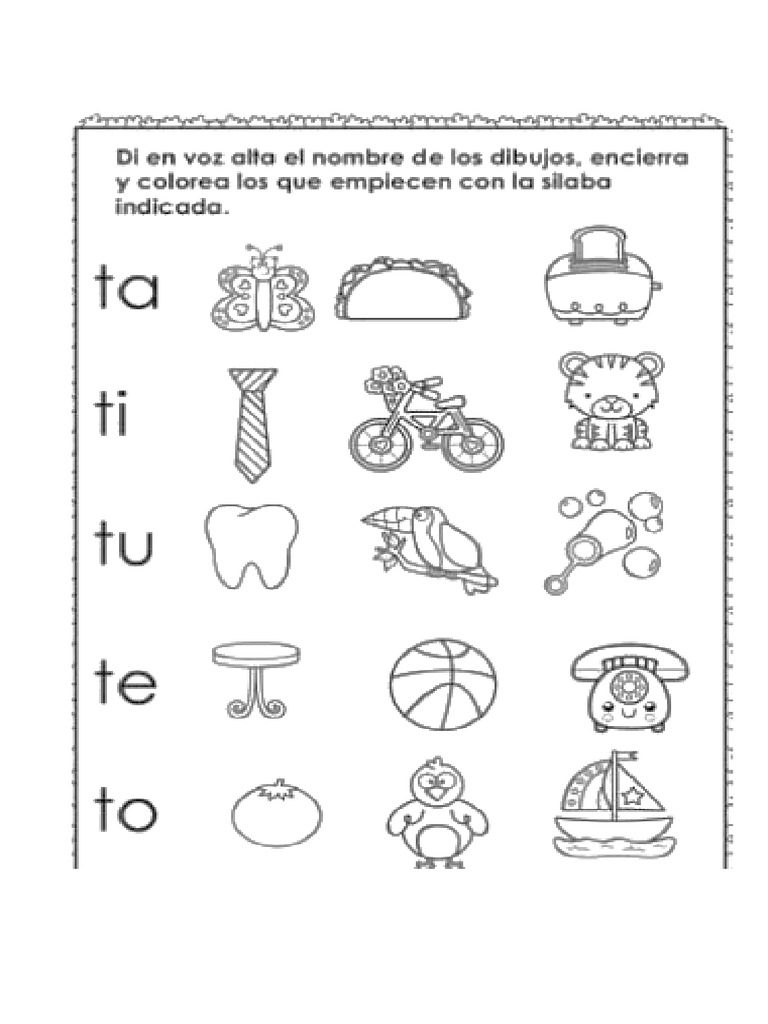 Di en voz alta el nombre de los dibujos, encierra y colorea los que empiecen con la silaba indicada.

ta

ti

tu

te

to